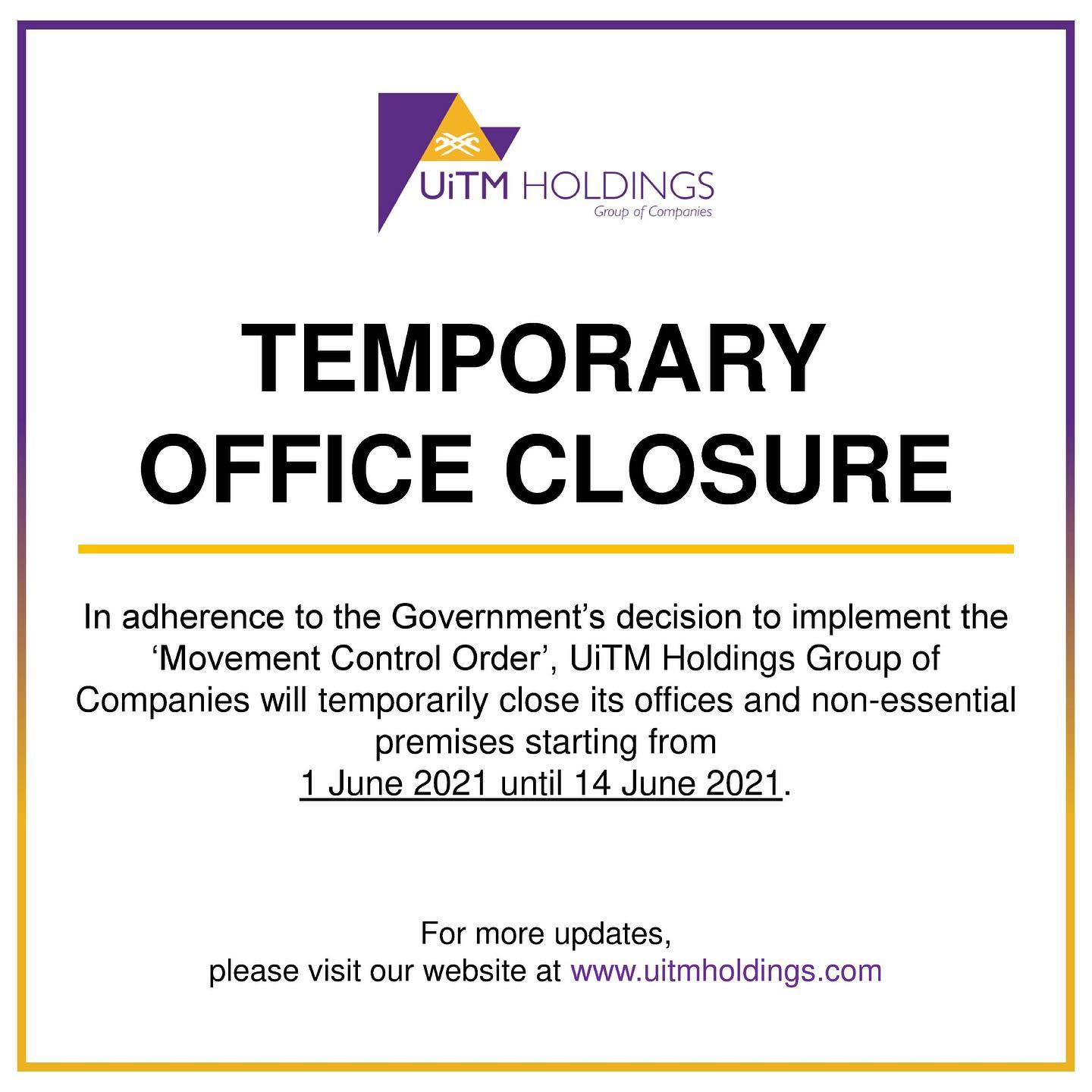 UiTM HOLDINGS
Group of Companies

TEMPORARY
OFFICE CLOSURE

In adherence to the Government's decision to implement the 'Movement Control Order', UiTM Holdings Group of Companies will temporarily close its offices and non-essential premises starting from 1 June 2021 until 14 June 2021.

For more updates,
please visit our website at www.uitmholdings.com